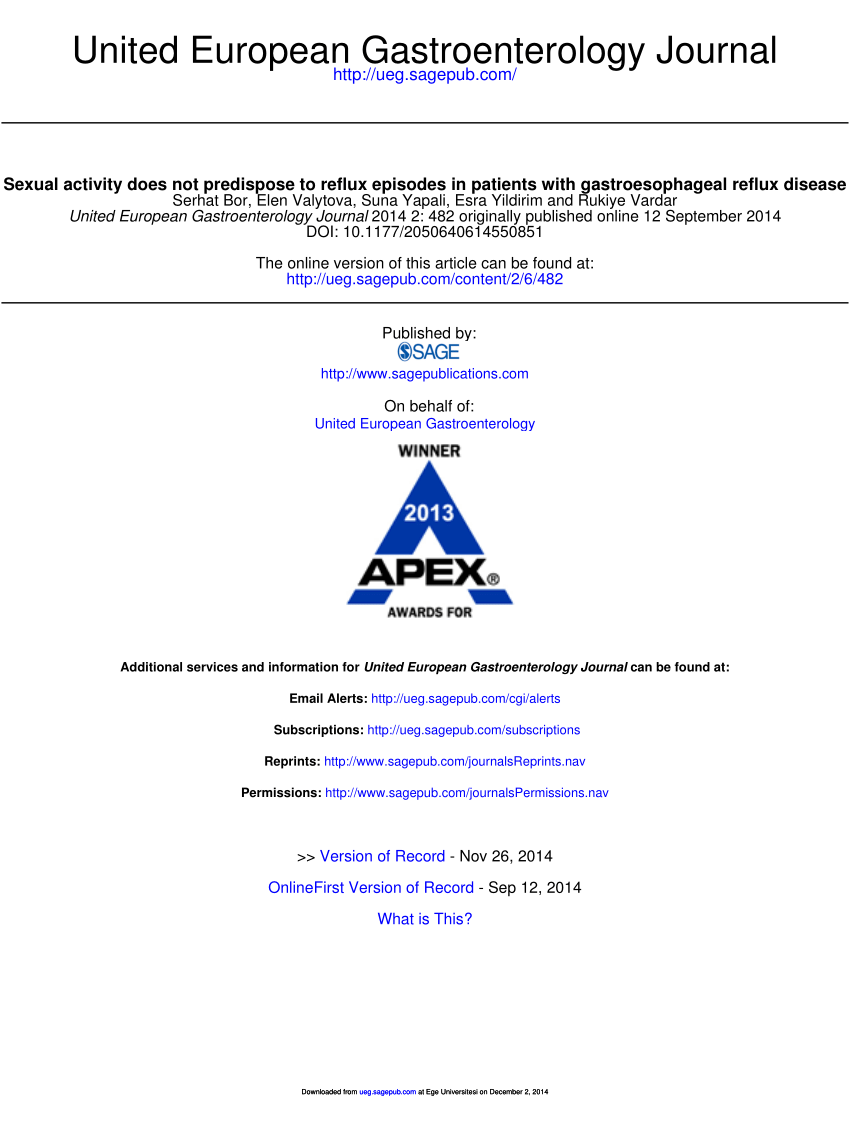 United European Gastroenterology Journal
http://ueg.sagepub.com/

Sexual activity does not predispose to reflux episodes in patients with gastroesophageal reflux disease
Serhat Bor, Elen Valytova, Suna Yapali, Esra Yildirim and Rukiye Vardar
United European Gastroenterology Journal 2014 2: 482 originally published online 12 September 2014
DOI: 10.1177/2050640614550851

The online version of this article can be found at:
http://ueg.sagepub.com/content/2/6/482

Published by:
SAGE
http://www.sagepublications.com

On behalf of:
United European Gastroenterology

WINNER
2013
APEX®
AWARDS FOR

Additional services and information for United European Gastroenterology Journal can be found at:

Email Alerts: http://ueg.sagepub.com/cgi/alerts

Subscriptions: http://ueg.sagepub.com/subscriptions

Reprints: http://www.sagepub.com/journalsReprints.nav

Permissions: http://www.sagepub.com/journalsPermissions.nav

>> Version of Record - Nov 26, 2014

OnlineFirst Version of Record - Sep 12, 2014

What is This?

Downloaded from ueg.sagepub.com at Ege Universitesi on December 2, 2014